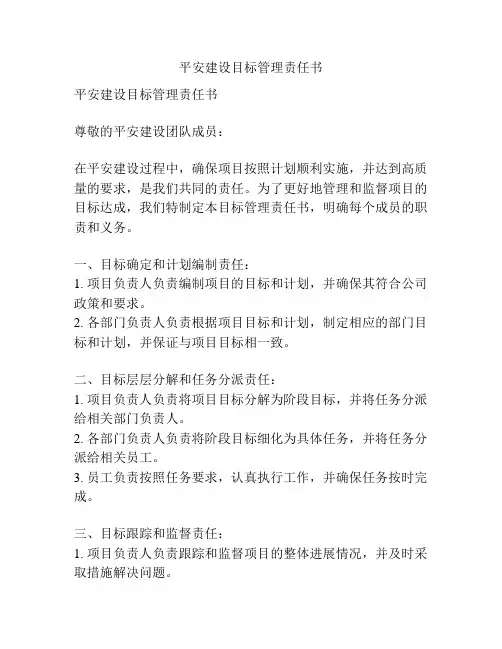 平安建设目标管理责任书

平安建设目标管理责任书

尊敬的平安建设团队成员：

在平安建设过程中，确保项目按照计划顺利实施，并达到高质量的要求，是我们共同的责任。为了更好地管理和监督项目的目标达成，我们特制定本目标管理责任书，明确每个成员的职责和义务。

一、目标确定和计划编制责任：
1. 项目负责人负责编制项目的目标和计划，并确保其符合公司政策和要求。
2. 各部门负责人负责根据项目目标和计划，制定相应的部门目标和计划，并保证与项目目标相一致。

二、目标层层分解和任务分派责任：
1. 项目负责人负责将项目目标分解为阶段目标，并将任务分派给相关部门负责人。
2. 各部门负责人负责将阶段目标细化为具体任务，并将任务分派给相关员工。
3. 员工负责按照任务要求，认真执行工作，并确保任务按时完成。

三、目标跟踪和监督责任：
1. 项目负责人负责跟踪和监督项目的整体进展情况，并及时采取措施解决问题。